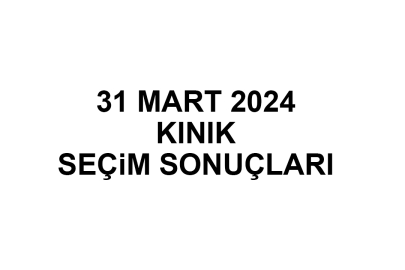 31 MART 2024
KINIK
SEÇiM SONUÇLARI